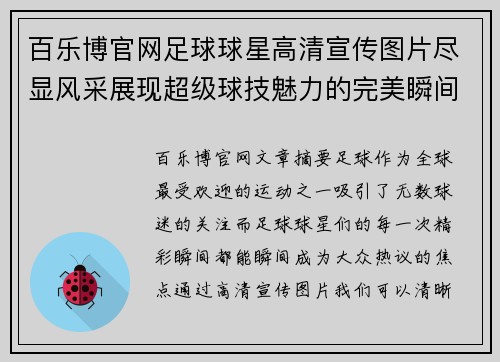 百乐博官网足球球星高清宣传图片尽显风采展现超级球技魅力的完美瞬间

百乐博官网文章摘要足球作为全球最受欢迎的运动之一吸引了无数球迷的关注而足球球星们的每一次精彩瞬间都能瞬间成为大众热议的焦点通过高清宣传图片我们可以清晰